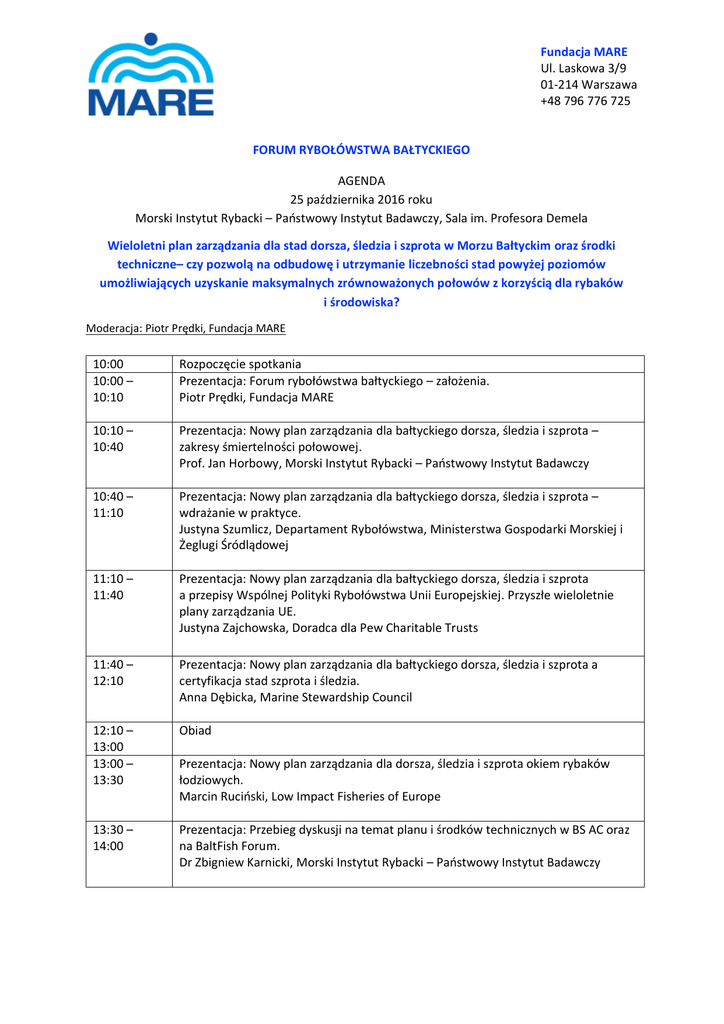 MARE

Fundacja MARE
Ul. Laskowa 3/9
01-214 Warszawa
+48 796 776 725

FORUM RYBOŁÓWSTWA BAŁTYCKIEGO

AGENDA
25 października 2016 roku
Morski Instytut Rybacki – Państwowy Instytut Badawczy, Sala im. Profesora Demela

Wieloletni plan zarządzania dla stad dorsza, śledzia i szprota w Morzu Bałtyckim oraz środki techniczne– czy pozwolą na odbudowę i utrzymanie liczebności stad powyżej poziomów umożliwiających uzyskanie maksymalnych zrównoważonych połowów z korzyścią dla rybaków i środowiska?

Moderacja: Piotr Prędki, Fundacja MARE

| | |
|---|---|
| 10:00 | Rozpoczęcie spotkania |
| 10:00 – 10:10 | Prezentacja: Forum rybołówstwa bałtyckiego – założenia. Piotr Prędki, Fundacja MARE |
| 10:10 – 10:40 | Prezentacja: Nowy plan zarządzania dla bałtyckiego dorsza, śledzia i szprota – zakresy śmiertelności połowowej. Prof. Jan Horbowy, Morski Instytut Rybacki – Państwowy Instytut Badawczy |
| 10:40 – 11:10 | Prezentacja: Nowy plan zarządzania dla bałtyckiego dorsza, śledzia i szprota – wdrażanie w praktyce. Justyna Szumlicz, Departament Rybołówstwa, Ministerstwa Gospodarki Morskiej i Żeglugi Śródlądowej |
| 11:10 – 11:40 | Prezentacja: Nowy plan zarządzania dla bałtyckiego dorsza, śledzia i szprota a przepisy Wspólnej Polityki Rybołówstwa Unii Europejskiej. Przyszłe wieloletnie plany zarządzania UE. Justyna Zajchowska, Doradca dla Pew Charitable Trusts |
| 11:40 – 12:10 | Prezentacja: Nowy plan zarządzania dla bałtyckiego dorsza, śledzia i szprota a certyfikacja stad szprota i śledzia. Anna Dębicka, Marine Stewardship Council |
| 12:10 – 13:00 | Obiad |
| 13:00 – 13:30 | Prezentacja: Nowy plan zarządzania dla dorsza, śledzia i szprota okiem rybaków łodziowych. Marcin Ruciński, Low Impact Fisheries of Europe |
| 13:30 – 14:00 | Prezentacja: Przebieg dyskusji na temat planu i środków technicznych w BS AC oraz na BaltFish Forum. Dr Zbigniew Karnicki, Morski Instytut Rybacki – Państwowy Instytut Badawczy |